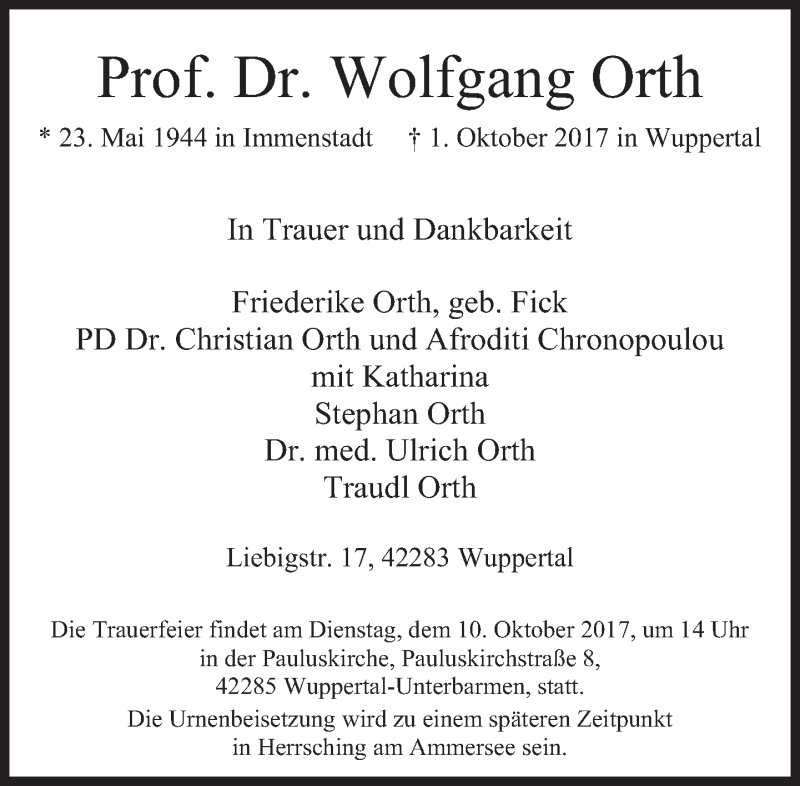 Prof. Dr. Wolfgang Orth

* 23. Mai 1944 in Immenstadt † 1. Oktober 2017 in Wuppertal

In Trauer und Dankbarkeit

Friederike Orth, geb. Fick
PD Dr. Christian Orth und Afroditi Chronopoulou
mit Katharina
Stephan Orth
Dr. med. Ulrich Orth
Traudl Orth

Liebigstr. 17, 42283 Wuppertal

Die Trauerfeier findet am Dienstag, dem 10. Oktober 2017, um 14 Uhr in der Pauluskirche, Pauluskirchstraße 8, 42285 Wuppertal-Unterbarmen, statt.

Die Urnenbeisetzung wird zu einem späteren Zeitpunkt in Herrsching am Ammersee sein.